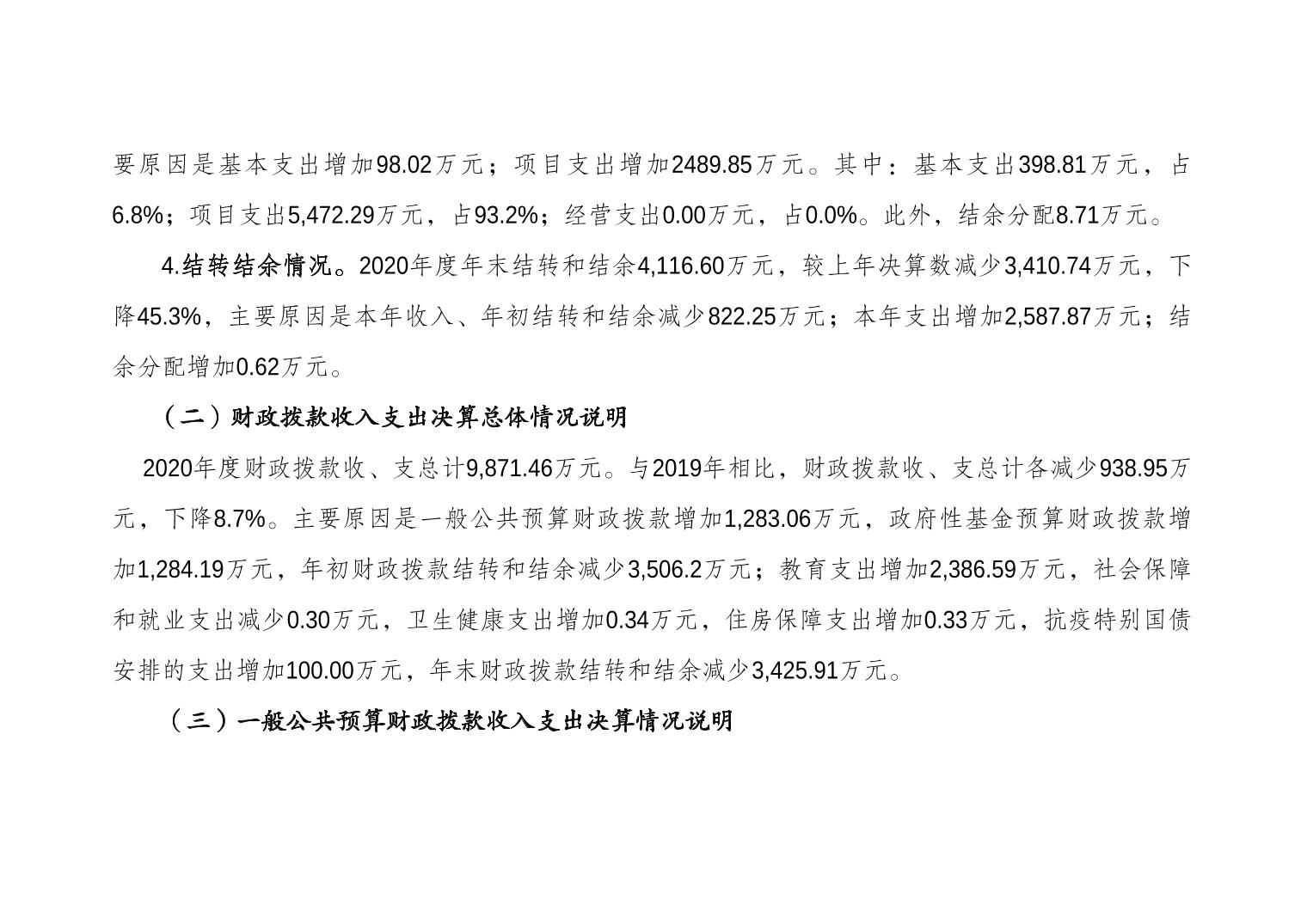 要原因是基本支出增加98.02万元；项目支出增加2489.85万元。其中：基本支出398.81万元，占6.8%；项目支出5,472.29万元，占93.2%；经营支出0.00万元，占0.0%。此外，结余分配8.71万元。

4.结转结余情况。2020年度年末结转和结余4,116.60万元，较上年决算数减少3,410.74万元，下降45.3%，主要原因是本年收入、年初结转和结余减少822.25万元；本年支出增加2,587.87万元；结余分配增加0.62万元。

（二）财政拨款收入支出决算总体情况说明

2020年度财政拨款收、支总计9,871.46万元。与2019年相比，财政拨款收、支总计各减少938.95万元，下降8.7%。主要原因是一般公共预算财政拨款增加1,283.06万元，政府性基金预算财政拨款增加1,284.19万元，年初财政拨款结转和结余减少3,506.2万元；教育支出增加2,386.59万元，社会保障和就业支出减少0.30万元，卫生健康支出增加0.34万元，住房保障支出增加0.33万元，抗疫特别国债安排的支出增加100.00万元，年末财政拨款结转和结余减少3,425.91万元。

（三）一般公共预算财政拨款收入支出决算情况说明